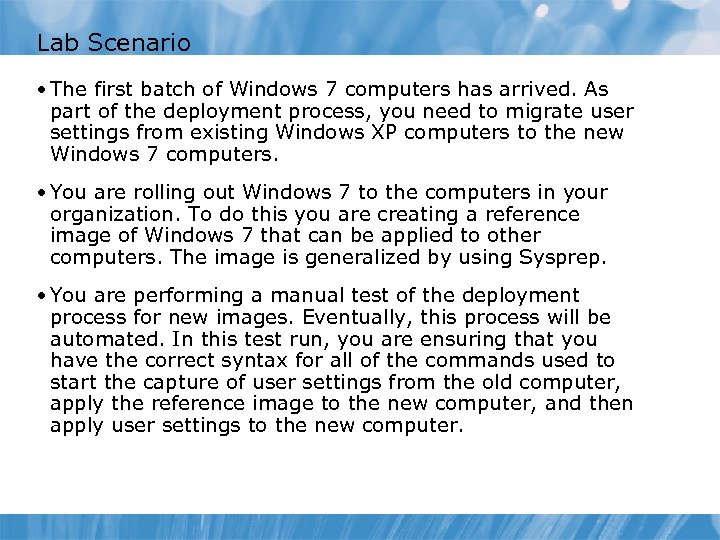 Lab Scenario

• The first batch of Windows 7 computers has arrived. As part of the deployment process, you need to migrate user settings from existing Windows XP computers to the new Windows 7 computers.

• You are rolling out Windows 7 to the computers in your organization. To do this you are creating a reference image of Windows 7 that can be applied to other computers. The image is generalized by using Sysprep.

• You are performing a manual test of the deployment process for new images. Eventually, this process will be automated. In this test run, you are ensuring that you have the correct syntax for all of the commands used to start the capture of user settings from the old computer, apply the reference image to the new computer, and then apply user settings to the new computer.